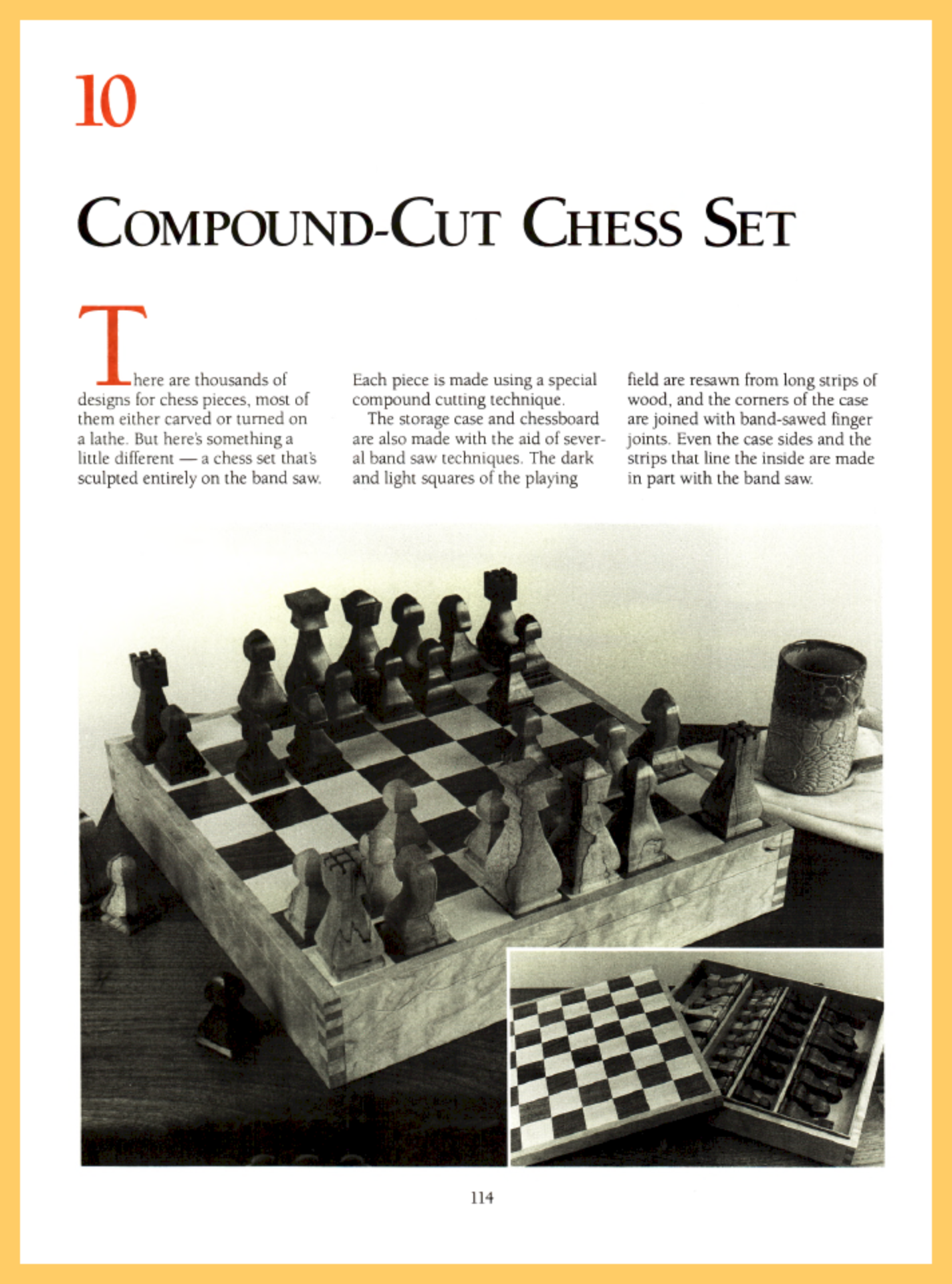 10

COMPOUND-CUT CHESS SET

There are thousands of designs for chess pieces, most of them either carved or turned on a lathe. But here's something a little different — a chess set that's sculpted entirely on the band saw. Each piece is made using a special compound cutting technique.

The storage case and chessboard are also made with the aid of several band saw techniques. The dark and light squares of the playing field are resawn from long strips of wood, and the corners of the case are joined with band-sawed finger joints. Even the case sides and the strips that line the inside are made in part with the band saw.

114